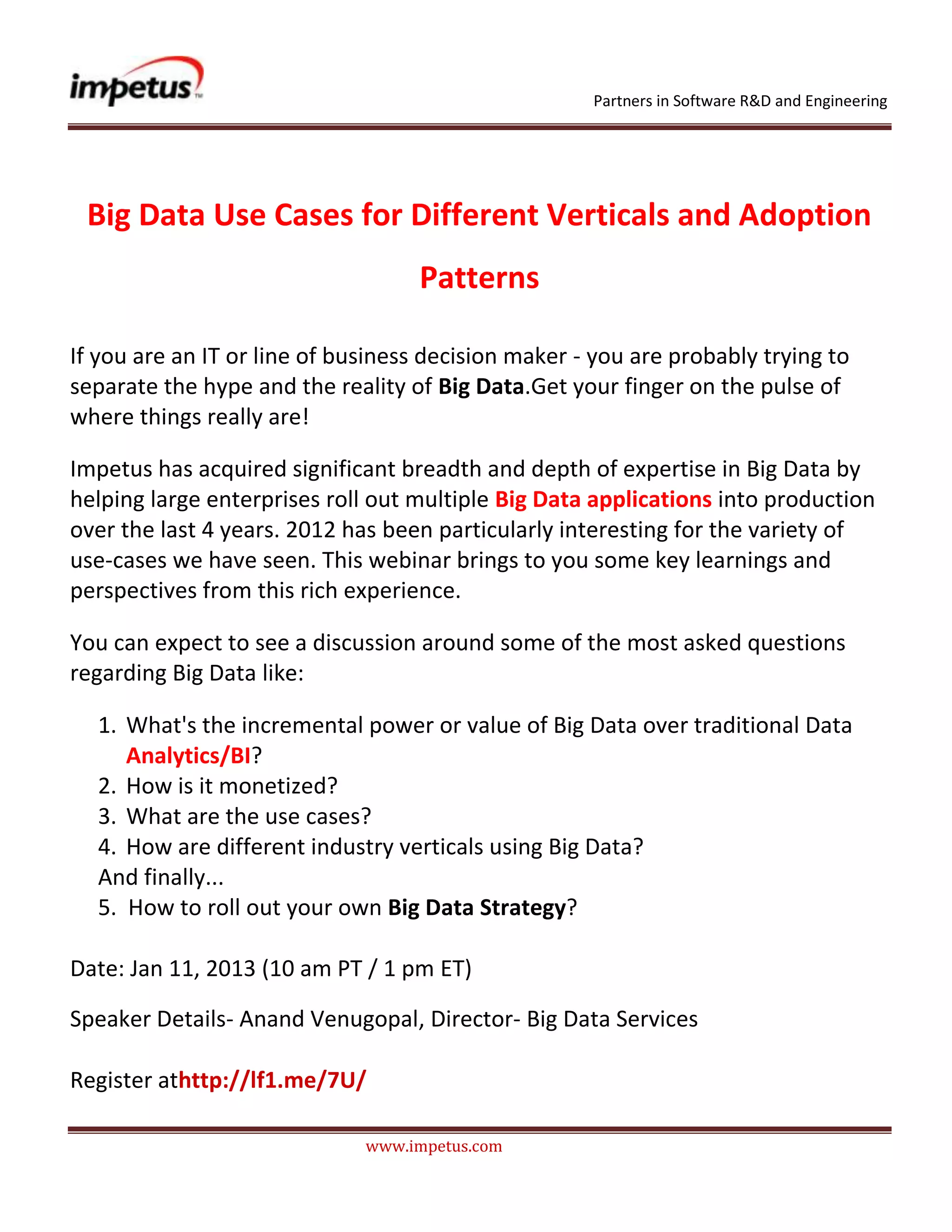 impetus™

Partners in Software R&D and Engineering

Big Data Use Cases for Different Verticals and Adoption Patterns

If you are an IT or line of business decision maker - you are probably trying to separate the hype and the reality of Big Data.Get your finger on the pulse of where things really are!

Impetus has acquired significant breadth and depth of expertise in Big Data by helping large enterprises roll out multiple Big Data applications into production over the last 4 years. 2012 has been particularly interesting for the variety of use-cases we have seen. This webinar brings to you some key learnings and perspectives from this rich experience.

You can expect to see a discussion around some of the most asked questions regarding Big Data like:

1. What's the incremental power or value of Big Data over traditional Data Analytics/BI?
2. How is it monetized?
3. What are the use cases?
4. How are different industry verticals using Big Data?
And finally...
5. How to roll out your own Big Data Strategy?

Date: Jan 11, 2013 (10 am PT / 1 pm ET)

Speaker Details- Anand Venugopal, Director- Big Data Services

Register athttp://lf1.me/7U/

www.impetus.com